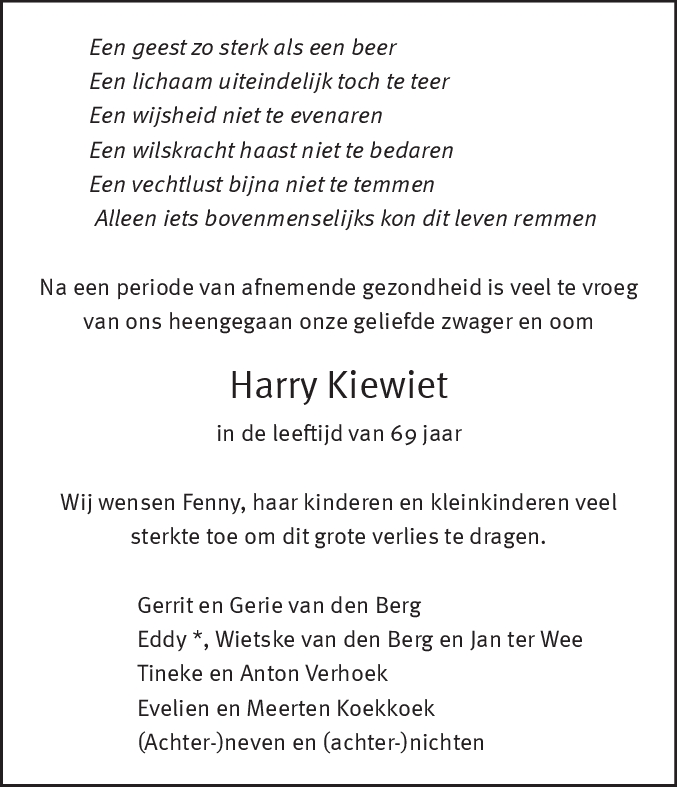 Een geest zo sterk als een beer
Een lichaam uiteindelijk toch te teer
Een wijsheid niet te evenaren
Een wilskracht haast niet te bedaren
Een vechtlust bijna niet te temmen
Alleen iets bovenmenselijks kon dit leven remmen

Na een periode van afnemende gezondheid is veel te vroeg van ons heengegaan onze geliefde zwager en oom

Harry Kiewiet

in de leeftijd van 69 jaar

Wij wensen Fenny, haar kinderen en kleinkinderen veel sterkte toe om dit grote verlies te dragen.

Gerrit en Gerie van den Berg
Eddy *, Wietske van den Berg en Jan ter Wee
Tineke en Anton Verhoek
Evelien en Meerten Koekkoek
(Achter-)neven en (achter-)nichten